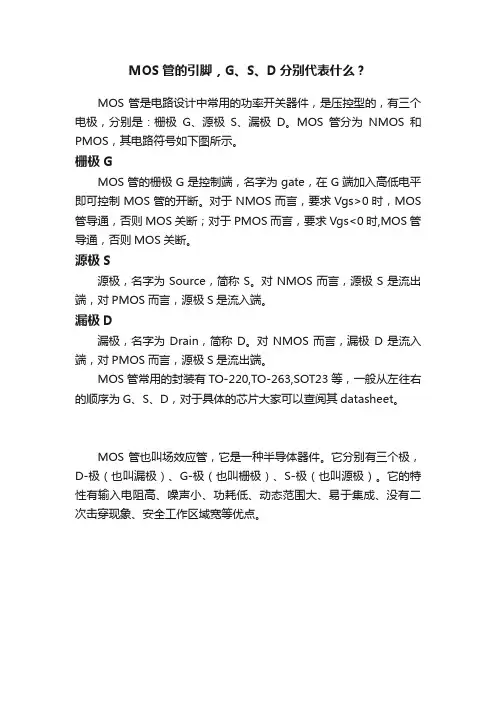 MOS 管的引脚，G、S、D 分别代表什么？

MOS 管是电路设计中常用的功率开关器件，是压控型的，有三个电极，分别是：栅极 G、源极 S、漏极 D。MOS 管分为 NMOS 和 PMOS，其电路符号如下图所示。

栅极 G

MOS 管的栅极 G 是控制端，名字为 gate，在 G 端加入高低电平即可控制 MOS 管的开断。对于 NMOS 而言，要求 Vgs>0 时，MOS 管导通，否则 MOS 关断；对于 PMOS 而言，要求 Vgs<0 时,MOS 管导通，否则 MOS 关断。

源极 S

源极，名字为 Source，简称 S。对 NMOS 而言，源极 S 是流出端，对 PMOS 而言，源极 S 是流入端。

漏极 D

漏极，名字为 Drain，简称 D。对 NMOS 而言，漏极 D 是流入端，对 PMOS 而言，源极 S 是流出端。

MOS 管常用的封装有 TO-220,TO-263,SOT23 等，一般从左往右的顺序为 G、S、D，对于具体的芯片大家可以查阅其 datasheet。

MOS 管也叫场效应管，它是一种半导体器件。它分别有三个极，D-极（也叫漏极）、G-极（也叫栅极）、S-极（也叫源极）。它的特性有输入电阻高、噪声小、功耗低、动态范围大、易于集成、没有二次击穿现象、安全工作区域宽等优点。